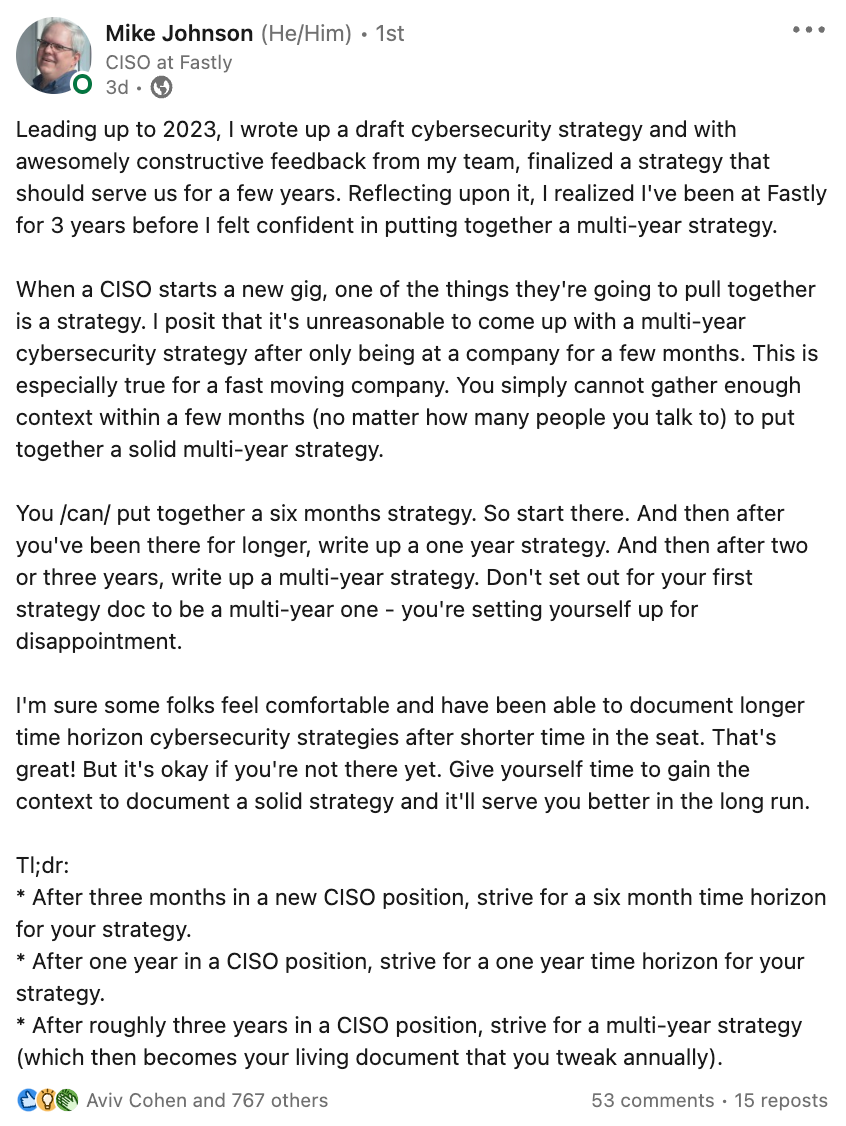 Mike Johnson (He/Him) • 1st
CISO at Fastly
3d •

Leading up to 2023, I wrote up a draft cybersecurity strategy and with awesomely constructive feedback from my team, finalized a strategy that should serve us for a few years. Reflecting upon it, I realized I've been at Fastly for 3 years before I felt confident in putting together a multi-year strategy.

When a CISO starts a new gig, one of the things they're going to pull together is a strategy. I posit that it's unreasonable to come up with a multi-year cybersecurity strategy after only being at a company for a few months. This is especially true for a fast moving company. You simply cannot gather enough context within a few months (no matter how many people you talk to) to put together a solid multi-year strategy.

You /can/ put together a six months strategy. So start there. And then after you've been there for longer, write up a one year strategy. And then after two or three years, write up a multi-year strategy. Don't set out for your first strategy doc to be a multi-year one - you're setting yourself up for disappointment.

I'm sure some folks feel comfortable and have been able to document longer time horizon cybersecurity strategies after shorter time in the seat. That's great! But it's okay if you're not there yet. Give yourself time to gain the context to document a solid strategy and it'll serve you better in the long run.

Tl;dr:
* After three months in a new CISO position, strive for a six month time horizon for your strategy.
* After one year in a CISO position, strive for a one year time horizon for your strategy.
* After roughly three years in a CISO position, strive for a multi-year strategy (which then becomes your living document that you tweak annually).

Aviv Cohen and 767 others
53 comments • 15 reposts